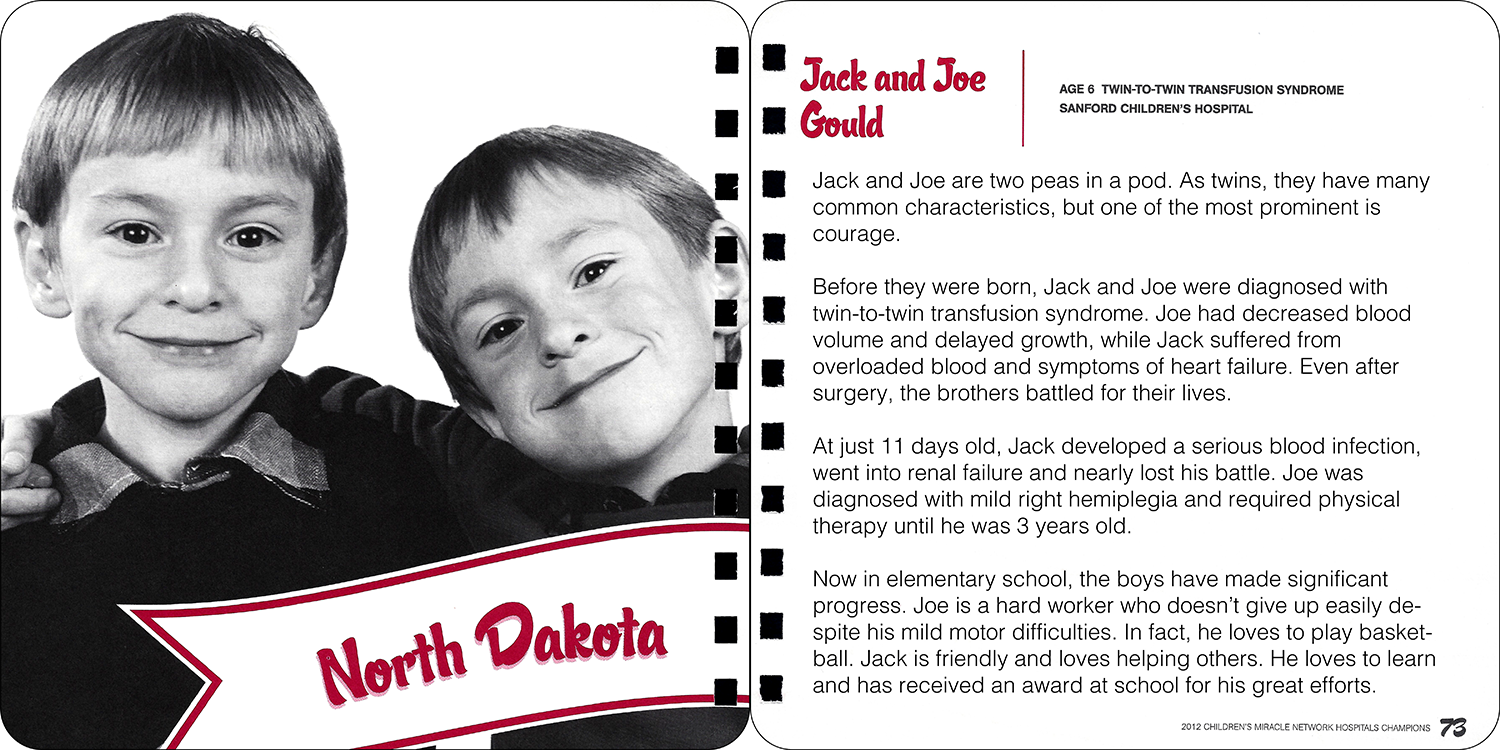 North Dakota

Jack and Joe Gould

AGE 6 TWIN-TO-TWIN TRANSFUSION SYNDROME
SANFORD CHILDREN'S HOSPITAL

Jack and Joe are two peas in a pod. As twins, they have many common characteristics, but one of the most prominent is courage.

Before they were born, Jack and Joe were diagnosed with twin-to-twin transfusion syndrome. Joe had decreased blood volume and delayed growth, while Jack suffered from overloaded blood and symptoms of heart failure. Even after surgery, the brothers battled for their lives.

At just 11 days old, Jack developed a serious blood infection, went into renal failure and nearly lost his battle. Joe was diagnosed with mild right hemiplegia and required physical therapy until he was 3 years old.

Now in elementary school, the boys have made significant progress. Joe is a hard worker who doesn't give up easily despite his mild motor difficulties. In fact, he loves to play basketball. Jack is friendly and loves helping others. He loves to learn and has received an award at school for his great efforts.

2012 CHILDREN'S MIRACLE NETWORK HOSPITALS CHAMPIONS 73